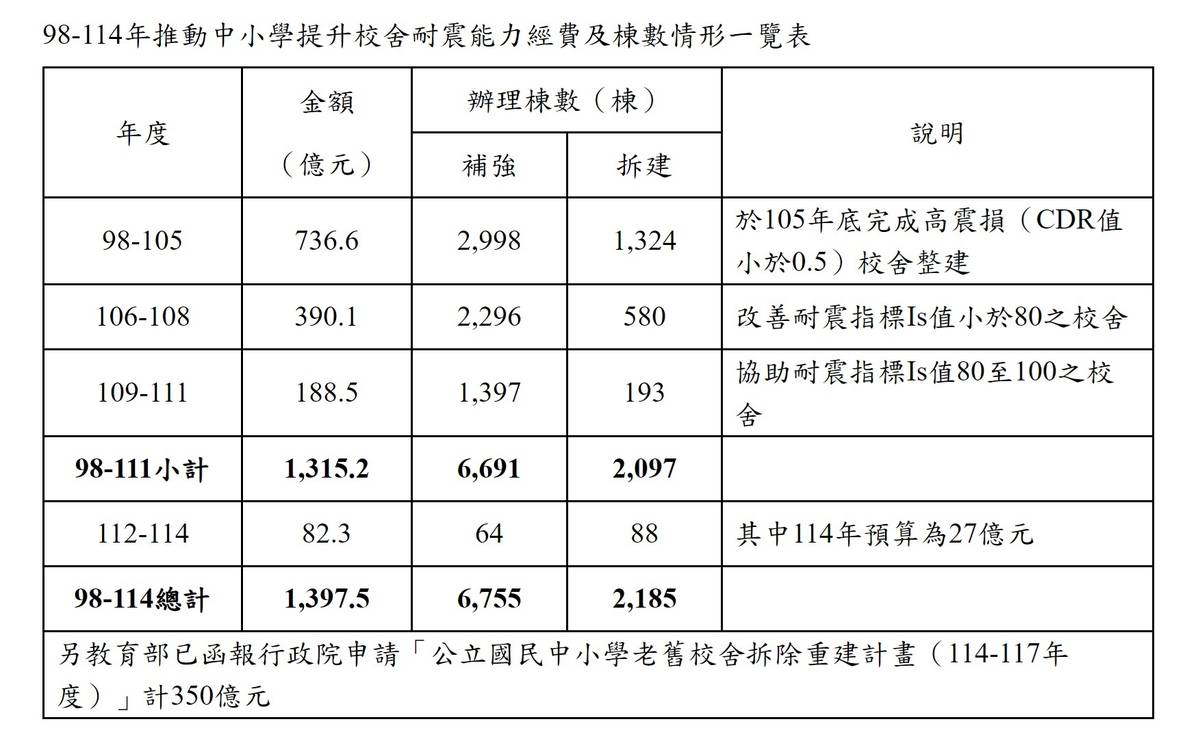 98-114年推動中小學提升校舍耐震能力經費及棟數情形一覽表

| 年度 | 金額（億元） | 辦理棟數（棟）補強 | 辦理棟數（棟）拆建 | 說明 |
|---|---|---|---|---|
| 98-105 | 736.6 | 2,998 | 1,324 | 於105年底完成高震損（CDR值小於0.5）校舍整建 |
| 106-108 | 390.1 | 2,296 | 580 | 改善耐震指標Is值小於80之校舍 |
| 109-111 | 188.5 | 1,397 | 193 | 協助耐震指標Is值80至100之校舍 |
| **98-111小計** | **1,315.2** | **6,691** | **2,097** | |
| 112-114 | 82.3 | 64 | 88 | 其中114年預算為27億元 |
| **98-114總計** | **1,397.5** | **6,755** | **2,185** | |

另教育部已函報行政院申請「公立國民中小學老舊校舍拆除重建計畫（114-117年度）」計350億元